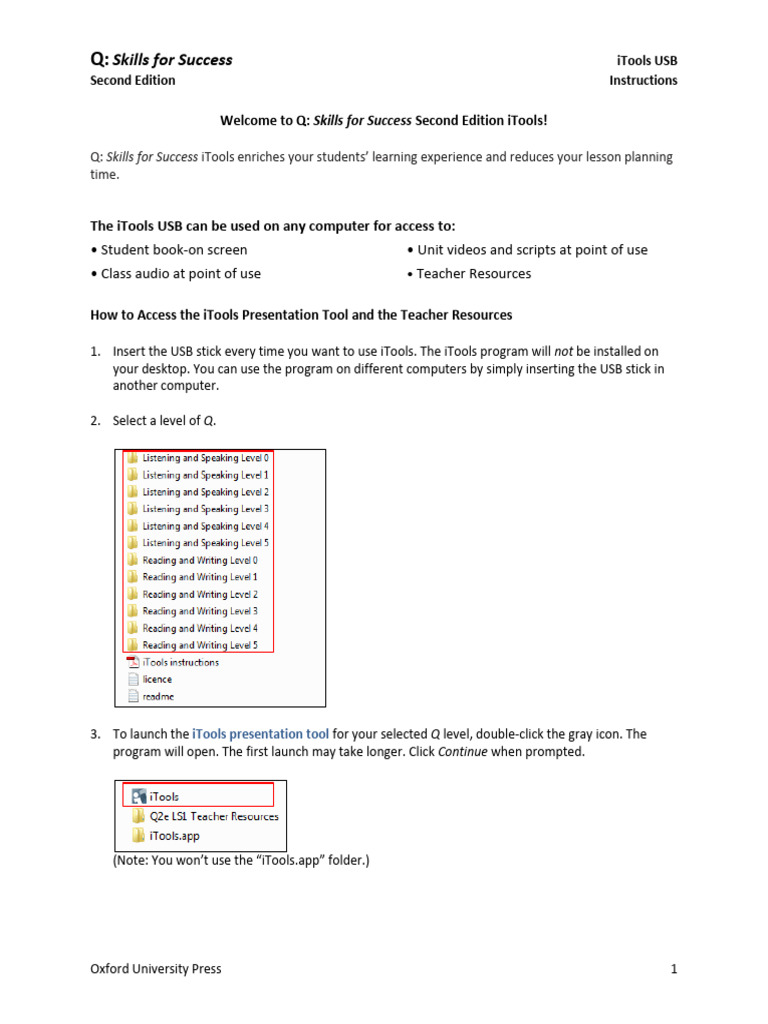 Q: Skills for Success
Second Edition

iTools USB
Instructions

Welcome to Q: Skills for Success Second Edition iTools!

Q: Skills for Success iTools enriches your students' learning experience and reduces your lesson planning time.

The iTools USB can be used on any computer for access to:

• Student book-on screen
• Class audio at point of use

• Unit videos and scripts at point of use
• Teacher Resources

How to Access the iTools Presentation Tool and the Teacher Resources

1. Insert the USB stick every time you want to use iTools. The iTools program will not be installed on your desktop. You can use the program on different computers by simply inserting the USB stick in another computer.

2. Select a level of Q.

Listening and Speaking Level 0
Listening and Speaking Level 1
Listening and Speaking Level 2
Listening and Speaking Level 3
Listening and Speaking Level 4
Listening and Speaking Level 5
Reading and Writing Level 0
Reading and Writing Level 1
Reading and Writing Level 2
Reading and Writing Level 3
Reading and Writing Level 4
Reading and Writing Level 5
iTools instructions
licence
readme

3. To launch the iTools presentation tool for your selected Q level, double-click the gray icon. The program will open. The first launch may take longer. Click Continue when prompted.

iTools
Q2e LS1 Teacher Resources
iTools.app

(Note: You won't use the "iTools.app" folder.)

Oxford University Press

1